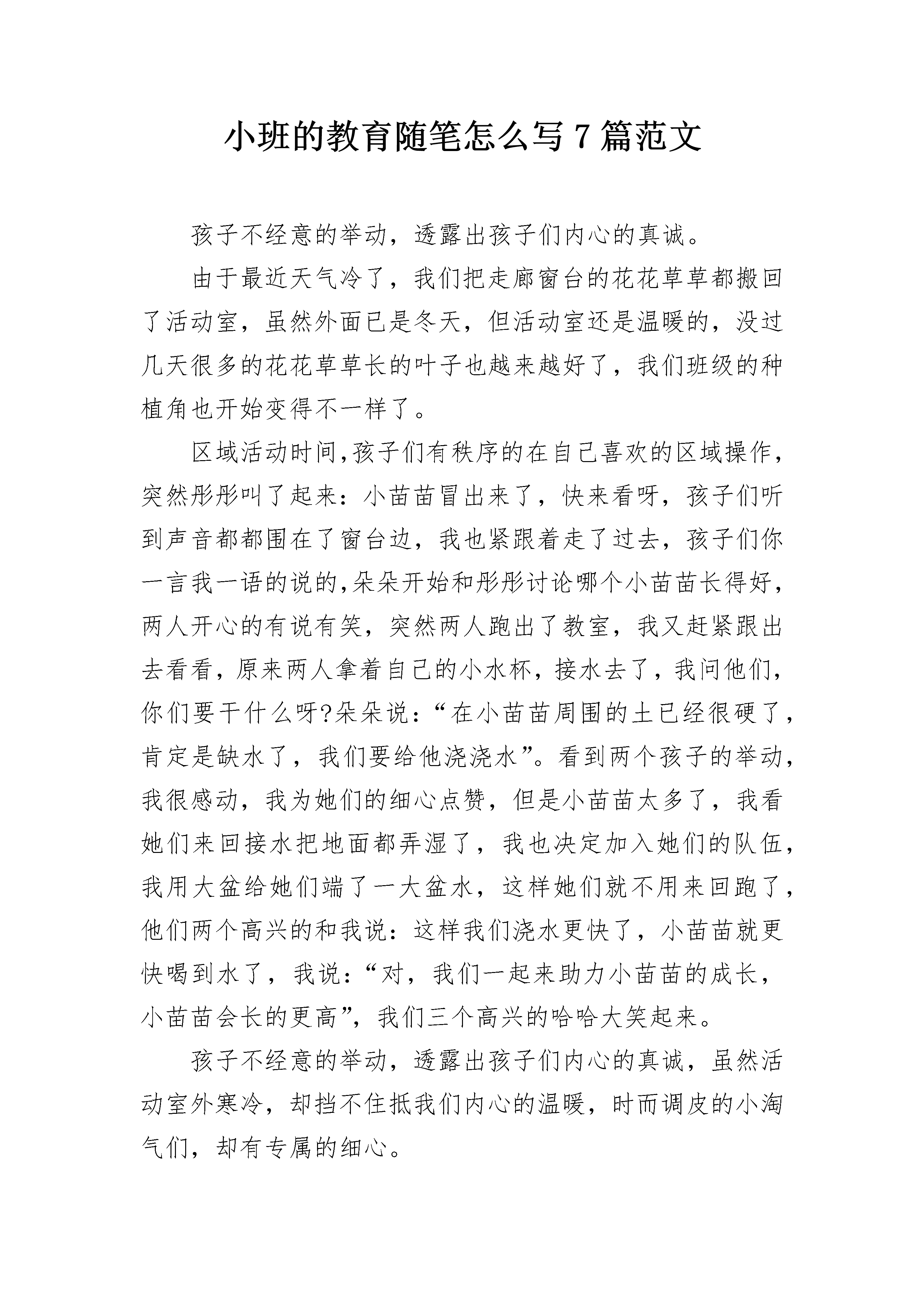 小班的教育随笔怎么写 7 篇范文

孩子不经意的举动，透露出孩子们内心的真诚。

由于最近天气冷了，我们把走廊窗台的花花草草都搬回了活动室，虽然外面已是冬天，但活动室还是温暖的，没过几天很多的花花草草长的叶子也越来越好了，我们班级的种植角也开始变得不一样了。

区域活动时间,孩子们有秩序的在自己喜欢的区域操作，突然彤彤叫了起来：小苗苗冒出来了，快来看呀，孩子们听到声音都都围在了窗台边，我也紧跟着走了过去，孩子们你一言我一语的说的,朵朵开始和彤彤讨论哪个小苗苗长得好，两人开心的有说有笑，突然两人跑出了教室，我又赶紧跟出去看看，原来两人拿着自己的小水杯，接水去了，我问他们，你们要干什么呀?朵朵说：“在小苗苗周围的土已经很硬了，肯定是缺水了，我们要给他浇浇水”。看到两个孩子的举动，我很感动，我为她们的细心点赞，但是小苗苗太多了，我看她们来回接水把地面都弄湿了，我也决定加入她们的队伍，我用大盆给她们端了一大盆水，这样她们就不用来回跑了，他们两个高兴的和我说：这样我们浇水更快了，小苗苗就更快喝到水了，我说：“对，我们一起来助力小苗苗的成长，小苗苗会长的更高”，我们三个高兴的哈哈大笑起来。

孩子不经意的举动，透露出孩子们内心的真诚，虽然活动室外寒冷，却挡不住抵我们内心的温暖，时而调皮的小淘气们，却有专属的细心。